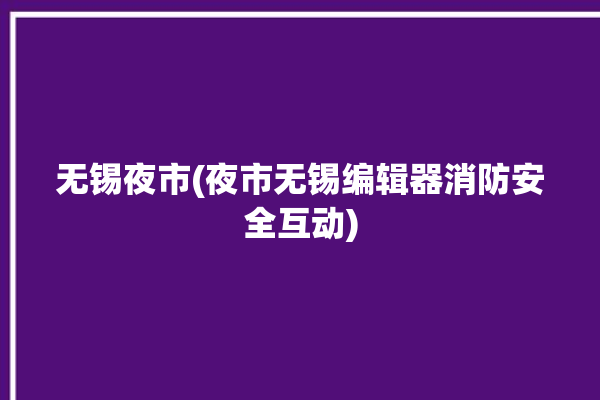 无锡夜市(夜市无锡编辑器消防安全互动)